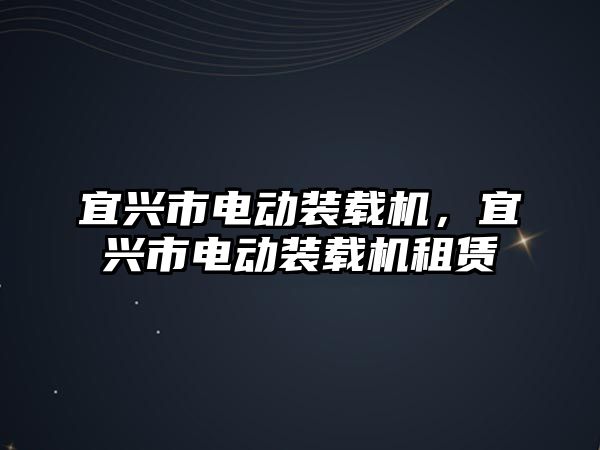 宜兴市电动装载机，宜兴市电动装载机租赁